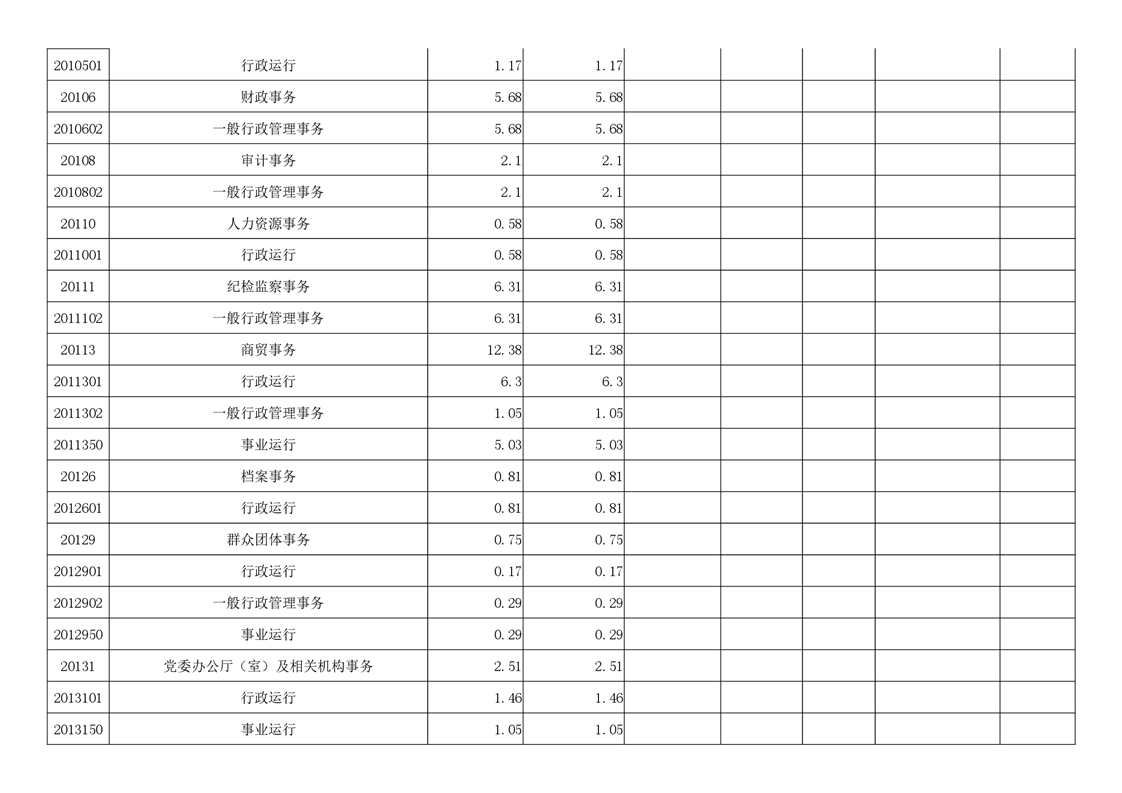 | 2010501 | 行政运行 | 1.17 | 1.17 | | | | | |
|---|---|---|---|---|---|---|---|---|
| 20106 | 财政事务 | 5.68 | 5.68 | | | | | |
| 2010602 | 一般行政管理事务 | 5.68 | 5.68 | | | | | |
| 20108 | 审计事务 | 2.1 | 2.1 | | | | | |
| 2010802 | 一般行政管理事务 | 2.1 | 2.1 | | | | | |
| 20110 | 人力资源事务 | 0.58 | 0.58 | | | | | |
| 2011001 | 行政运行 | 0.58 | 0.58 | | | | | |
| 20111 | 纪检监察事务 | 6.31 | 6.31 | | | | | |
| 2011102 | 一般行政管理事务 | 6.31 | 6.31 | | | | | |
| 20113 | 商贸事务 | 12.38 | 12.38 | | | | | |
| 2011301 | 行政运行 | 6.3 | 6.3 | | | | | |
| 2011302 | 一般行政管理事务 | 1.05 | 1.05 | | | | | |
| 2011350 | 事业运行 | 5.03 | 5.03 | | | | | |
| 20126 | 档案事务 | 0.81 | 0.81 | | | | | |
| 2012601 | 行政运行 | 0.81 | 0.81 | | | | | |
| 20129 | 群众团体事务 | 0.75 | 0.75 | | | | | |
| 2012901 | 行政运行 | 0.17 | 0.17 | | | | | |
| 2012902 | 一般行政管理事务 | 0.29 | 0.29 | | | | | |
| 2012950 | 事业运行 | 0.29 | 0.29 | | | | | |
| 20131 | 党委办公厅（室）及相关机构事务 | 2.51 | 2.51 | | | | | |
| 2013101 | 行政运行 | 1.46 | 1.46 | | | | | |
| 2013150 | 事业运行 | 1.05 | 1.05 | | | | | |